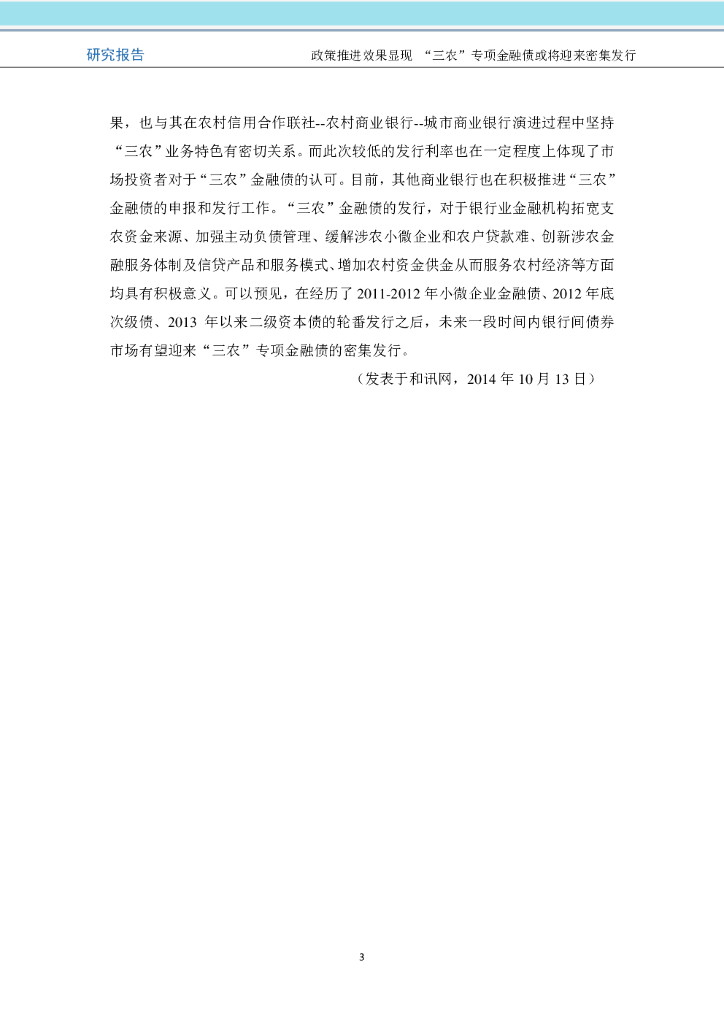 研究报告

政策推进效果显现 “三农”专项金融债或将迎来密集发行

果，也与其在农村信用合作联社--农村商业银行--城市商业银行演进过程中坚持“三农”业务特色有密切关系。而此次较低的发行利率也在一定程度上体现了市场投资者对于“三农”金融债的认可。目前，其他商业银行也在积极推进“三农”金融债的申报和发行工作。“三农”金融债的发行，对于银行业金融机构拓宽支农资金来源、加强主动负债管理、缓解涉农小微企业和农户贷款难、创新涉农金融服务体制及信贷产品和服务模式、增加农村资金供金从而服务农村经济等方面均具有积极意义。可以预见，在经历了 2011-2012 年小微企业金融债、2012 年底次级债、2013 年以来二级资本债的轮番发行之后，未来一段时间内银行间债券市场有望迎来“三农”专项金融债的密集发行。

（发表于和讯网，2014 年 10 月 13 日）

3